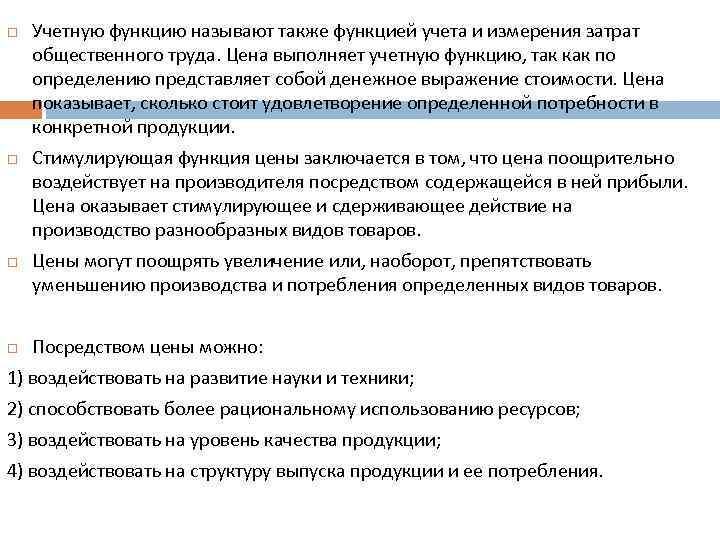 Учетную функцию называют также функцией учета и измерения затрат общественного труда. Цена выполняет учетную функцию, так как по определению представляет собой денежное выражение стоимости. Цена показывает, сколько стоит удовлетворение определенной потребности в конкретной продукции.

Стимулирующая функция цены заключается в том, что цена поощрительно воздействует на производителя посредством содержащейся в ней прибыли. Цена оказывает стимулирующее и сдерживающее действие на производство разнообразных видов товаров.

Цены могут поощрять увеличение или, наоборот, препятствовать уменьшению производства и потребления определенных видов товаров.

Посредством цены можно:

1) воздействовать на развитие науки и техники;

2) способствовать более рациональному использованию ресурсов;

3) воздействовать на уровень качества продукции;

4) воздействовать на структуру выпуска продукции и ее потребления.